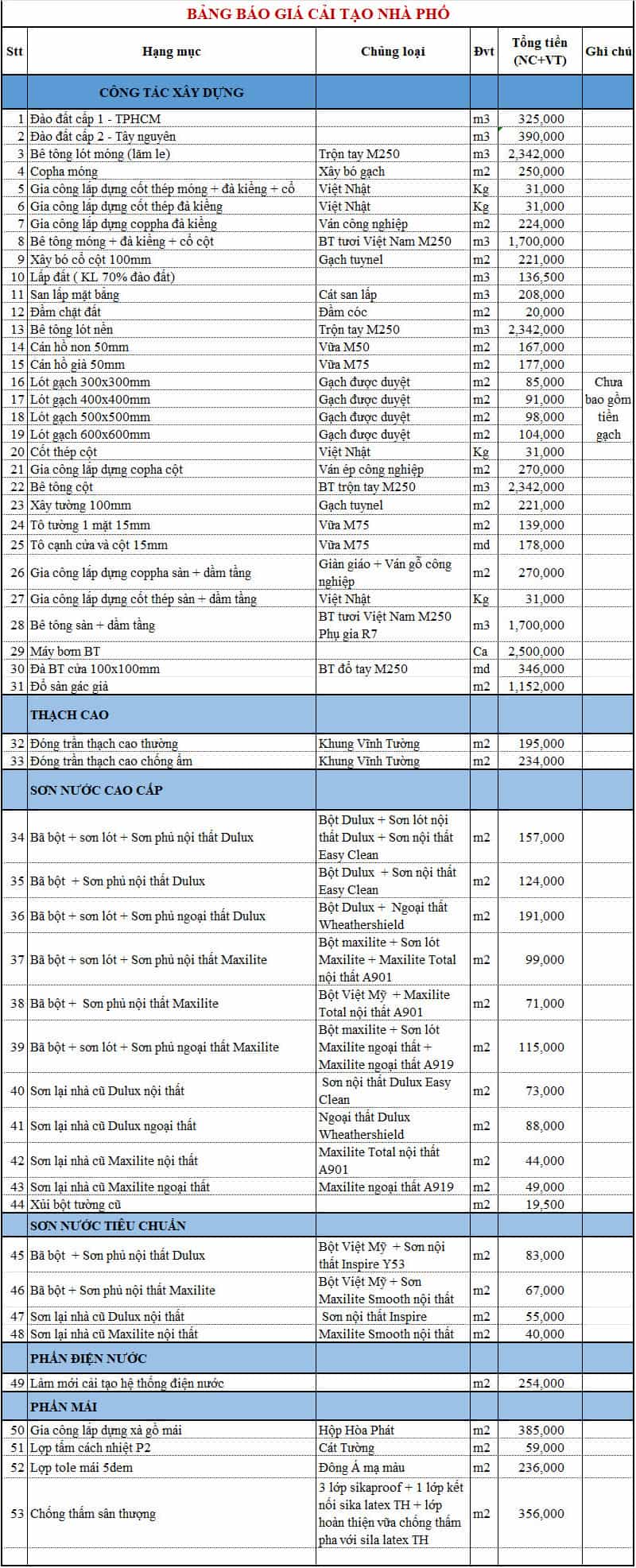 BẢNG BÁO GIÁ CẢI TẠO NHÀ PHỐ

| Stt | Hạng mục | Chủng loại | Đvt | Tổng tiền (NC+VT) | Ghi chú |
|---|---|---|---|---|---|
| | CÔNG TÁC XÂY DỰNG | | | | |
| 1 | Đào đất cấp 1 - TPHCM | | m3 | 325,000 | |
| 2 | Đào đất cấp 2 - Tây nguyên | | m3 | 390,000 | |
| 3 | Bê tông lót móng (lăm le) | Trộn tay M250 | m3 | 2,342,000 | |
| 4 | Copha móng | Xây bó gạch | m2 | 250,000 | |
| 5 | Gia công lắp dựng cốt thép móng + đà kiềng + cổ | Việt Nhật | Kg | 31,000 | |
| 6 | Gia công lắp dựng cốt thép đà kiềng | Việt Nhật | Kg | 31,000 | |
| 7 | Gia công lắp dựng coppha đà kiềng | Ván công nghiệp | m2 | 224,000 | |
| 8 | Bê tông móng + đà kiềng + cổ cột | BT tươi Việt Nam M250 | m3 | 1,700,000 | |
| 9 | Xây bó cổ cột 100mm | Gạch tuynel | m2 | 221,000 | |
| 10 | Lấp đất ( KL 70% đào đất) | | m3 | 136,500 | |
| 11 | San lấp mặt bằng | Cát san lấp | m3 | 208,000 | |
| 12 | Đầm chặt đất | Đầm cóc | m2 | 20,000 | |
| 13 | Bê tông lót nền | Trộn tay M250 | m3 | 2,342,000 | |
| 14 | Cán hồ non 50mm | Vữa M50 | m2 | 167,000 | |
| 15 | Cán hồ già 50mm | Vữa M75 | m2 | 177,000 | |
| 16 | Lót gạch 300x300mm | Gạch được duyệt | m2 | 85,000 | Chưa bao gồm tiền gạch |
| 17 | Lót gạch 400x400mm | Gạch được duyệt | m2 | 91,000 | |
| 18 | Lót gạch 500x500mm | Gạch được duyệt | m2 | 98,000 | |
| 19 | Lót gạch 600x600mm | Gạch được duyệt | m2 | 104,000 | |
| 20 | Cốt thép cột | Việt Nhật | Kg | 31,000 | |
| 21 | Gia công lắp dựng copha cột | Ván ép công nghiệp | m2 | 270,000 | |
| 22 | Bê tông cột | BT trộn tay M250 | m3 | 2,342,000 | |
| 23 | Xây tường 100mm | Gạch tuynel | m2 | 221,000 | |
| 24 | Tô tường 1 mặt 15mm | Vữa M75 | m2 | 139,000 | |
| 25 | Tô cạnh cửa và cột 15mm | Vữa M75 | md | 178,000 | |
| 26 | Gia công lắp dựng coppha sàn + dầm tầng | Giàn giáo + Ván gỗ công nghiệp | m2 | 270,000 | |
| 27 | Gia công lắp dựng cốt thép sàn + dầm tầng | Việt Nhật | Kg | 31,000 | |
| 28 | Bê tông sàn + dầm tầng | BT tươi Việt Nam M250 Phụ gia R7 | m3 | 1,700,000 | |
| 29 | Máy bơm BT | | Ca | 2,500,000 | |
| 30 | Đà BT cửa 100x100mm | BT đổ tay M250 | md | 346,000 | |
| 31 | Đổ sàn gác giả | | m2 | 1,152,000 | |
| | THẠCH CAO | | | | |
| 32 | Đóng trần thạch cao thường | Khung Vĩnh Tường | m2 | 195,000 | |
| 33 | Đóng trần thạch cao chống ẩm | Khung Vĩnh Tường | m2 | 234,000 | |
| | SƠN NƯỚC CAO CẤP | | | | |
| 34 | Bã bột + sơn lót + Sơn phủ nội thất Dulux | Bột Dulux + Sơn lót nội thất Dulux + Sơn nội thất Easy Clean | m2 | 157,000 | |
| 35 | Bã bột + Sơn phủ nội thất Dulux | Bột Dulux + Sơn nội thất Easy Clean | m2 | 124,000 | |
| 36 | Bã bột + sơn lót + Sơn phủ ngoại thất Dulux | Bột Dulux + Ngoại thất Wheathershield | m2 | 191,000 | |
| 37 | Bã bột + sơn lót + Sơn phủ nội thất Maxilite | Bột maxilite + Sơn lót Maxilite + Maxilite Total nội thất A901 | m2 | 99,000 | |
| 38 | Bã bột + Sơn phủ nội thất Maxilite | Bột Việt Mỹ + Maxilite Total nội thất A901 | m2 | 71,000 | |
| 39 | Bã bột + sơn lót + Sơn phủ ngoại thất Maxilite | Bột maxilite + Sơn lót Maxilite ngoại thất + Maxilite ngoại thất A919 | m2 | 115,000 | |
| 40 | Sơn lại nhà cũ Dulux nội thất | Sơn nội thất Dulux Easy Clean | m2 | 73,000 | |
| 41 | Sơn lại nhà cũ Dulux ngoại thất | Ngoại thất Dulux Wheathershield | m2 | 88,000 | |
| 42 | Sơn lại nhà cũ Maxilite nội thất | Maxilite Total nội thất A901 | m2 | 44,000 | |
| 43 | Sơn lại nhà cũ Maxilite ngoại thất | Maxilite ngoại thất A919 | m2 | 49,000 | |
| 44 | Xủi bột tường cũ | | m2 | 19,500 | |
| | SƠN NƯỚC TIÊU CHUẨN | | | | |
| 45 | Bã bột + Sơn phủ nội thất Dulux | Bột Việt Mỹ + Sơn nội thất Inspire Y53 | m2 | 83,000 | |
| 46 | Bã bột + Sơn phủ nội thất Maxilite | Bột Việt Mỹ + Sơn Maxilite Smooth nội thất | m2 | 67,000 | |
| 47 | Sơn lại nhà cũ Dulux nội thất | Sơn nội thất Inspire | m2 | 55,000 | |
| 48 | Sơn lại nhà cũ Maxilite nội thất | Maxilite Smooth nội thất | m2 | 40,000 | |
| | PHẦN ĐIỆN NƯỚC | | | | |
| 49 | Làm mới cải tạo hệ thống điện nước | | m2 | 254,000 | |
| | PHẦN MÁI | | | | |
| 50 | Gia công lắp dựng xà gồ mái | Hộp Hòa Phát | m2 | 385,000 | |
| 51 | Lợp tấm cách nhiệt P2 | Cát Tường | m2 | 59,000 | |
| 52 | Lợp tole mái 5dem | Đông Á mạ màu | m2 | 236,000 | |
| 53 | Chống thấm sân thượng | 3 lớp sikaproof + 1 lớp kết nối sika latex TH + lớp hoàn thiện vữa chống thấm pha với sila latex TH | m2 | 356,000 | |